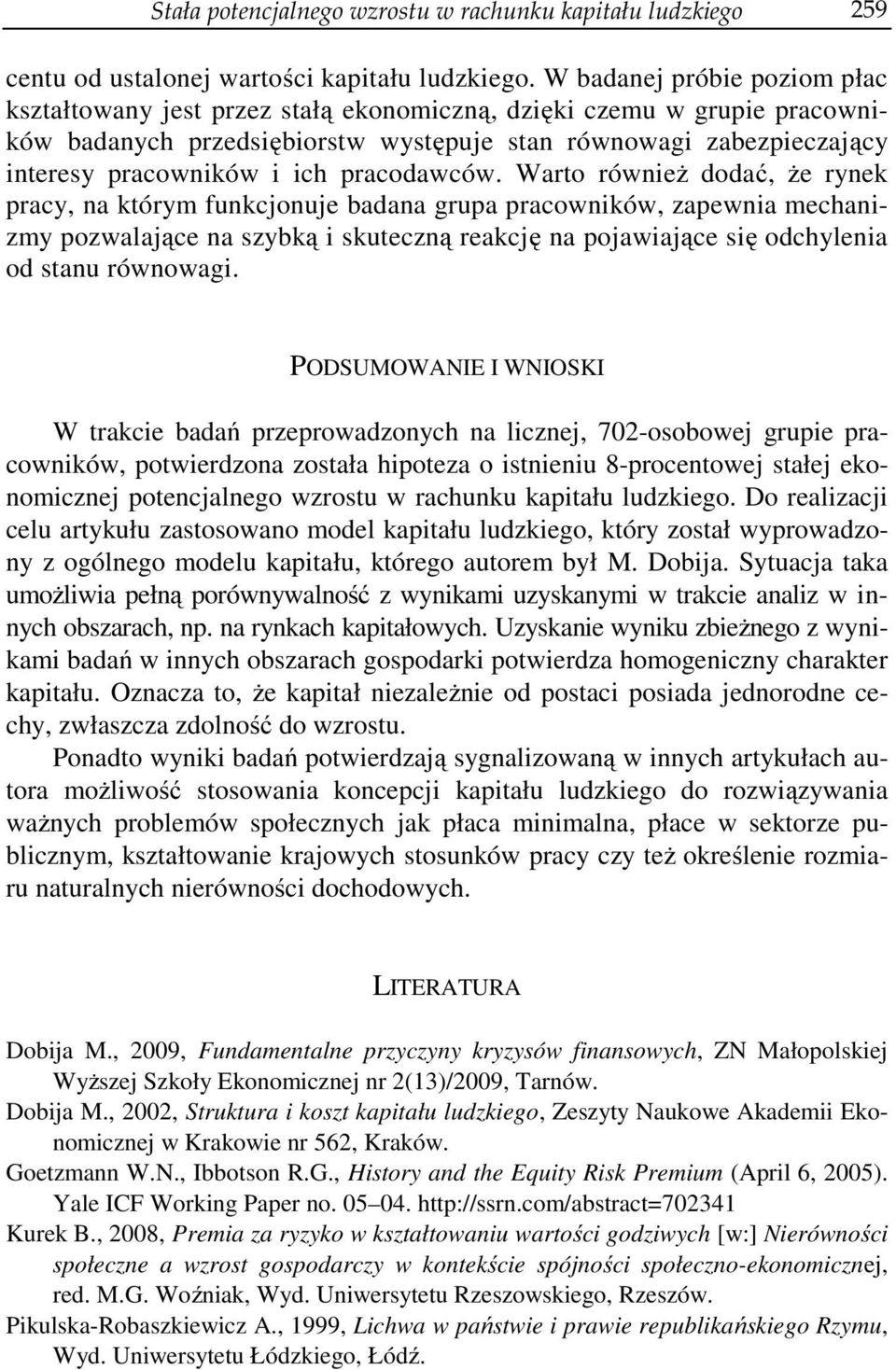 Stała potencjalnego wzrostu w rachunku kapitału ludzkiego 259

centu od ustalonej wartości kapitału ludzkiego. W badanej próbie poziom płac kształtowany jest przez stałą ekonomiczną, dzięki czemu w grupie pracowników badanych przedsiębiorstw występuje stan równowagi zabezpieczający interesy pracowników i ich pracodawców. Warto również dodać, że rynek pracy, na którym funkcjonuje badana grupa pracowników, zapewnia mechanizmy pozwalające na szybką i skuteczną reakcję na pojawiające się odchylenia od stanu równowagi.

PODSUMOWANIE I WNIOSKI

W trakcie badań przeprowadzonych na licznej, 702-osobowej grupie pracowników, potwierdzona została hipoteza o istnieniu 8-procentowej stałej ekonomicznej potencjalnego wzrostu w rachunku kapitału ludzkiego. Do realizacji celu artykułu zastosowano model kapitału ludzkiego, który został wyprowadzony z ogólnego modelu kapitału, którego autorem był M. Dobija. Sytuacja taka umożliwia pełną porównywalność z wynikami uzyskanymi w trakcie analiz w innych obszarach, np. na rynkach kapitałowych. Uzyskanie wyniku zbieżnego z wynikami badań w innych obszarach gospodarki potwierdza homogeniczny charakter kapitału. Oznacza to, że kapitał niezależnie od postaci posiada jednorodne cechy, zwłaszcza zdolność do wzrostu.

Ponadto wyniki badań potwierdzają sygnalizowaną w innych artykułach autora możliwość stosowania koncepcji kapitału ludzkiego do rozwiązywania ważnych problemów społecznych jak płaca minimalna, płace w sektorze publicznym, kształtowanie krajowych stosunków pracy czy też określenie rozmiaru naturalnych nierówności dochodowych.

LITERATURA

Dobija M., 2009, Fundamentalne przyczyny kryzysów finansowych, ZN Małopolskiej Wyższej Szkoły Ekonomicznej nr 2(13)/2009, Tarnów.
Dobija M., 2002, Struktura i koszt kapitału ludzkiego, Zeszyty Naukowe Akademii Ekonomicznej w Krakowie nr 562, Kraków.
Goetzmann W.N., Ibbotson R.G., History and the Equity Risk Premium (April 6, 2005). Yale ICF Working Paper no. 05–04. http://ssrn.com/abstract=702341
Kurek B., 2008, Premia za ryzyko w kształtowaniu wartości godziwych [w:] Nierówności społeczne a wzrost gospodarczy w kontekście spójności społeczno-ekonomicznej, red. M.G. Woźniak, Wyd. Uniwersytetu Rzeszowskiego, Rzeszów.
Pikulska-Robaszkiewicz A., 1999, Lichwa w państwie i prawie republikańskiego Rzymu, Wyd. Uniwersytetu Łódzkiego, Łódź.